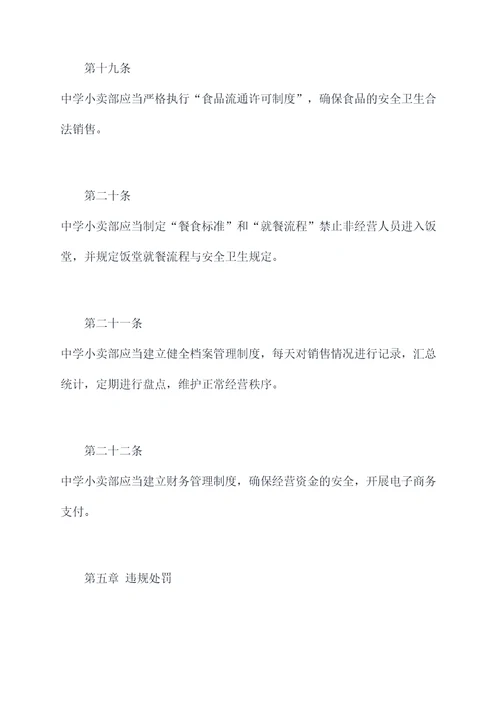 第十九条

中学小卖部应当严格执行“食品流通许可制度”，确保食品的安全卫生合法销售。

第二十条

中学小卖部应当制定“餐食标准”和“就餐流程”禁止非经营人员进入饭堂，并规定饭堂就餐流程与安全卫生规定。

第二十一条

中学小卖部应当建立健全档案管理制度，每天对销售情况进行记录，汇总统计，定期进行盘点，维护正常经营秩序。

第二十二条

中学小卖部应当建立财务管理制度，确保经营资金的安全，开展电子商务支付。

第五章 违规处罚